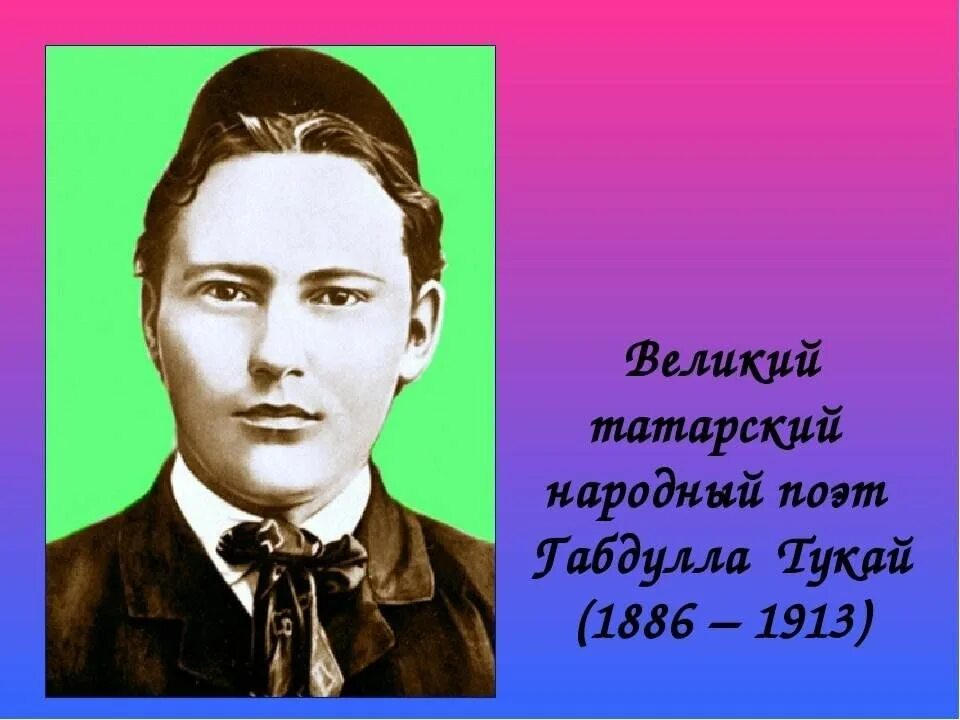 Великий татарский народный поэт Габдулла Тукай (1886 – 1913)